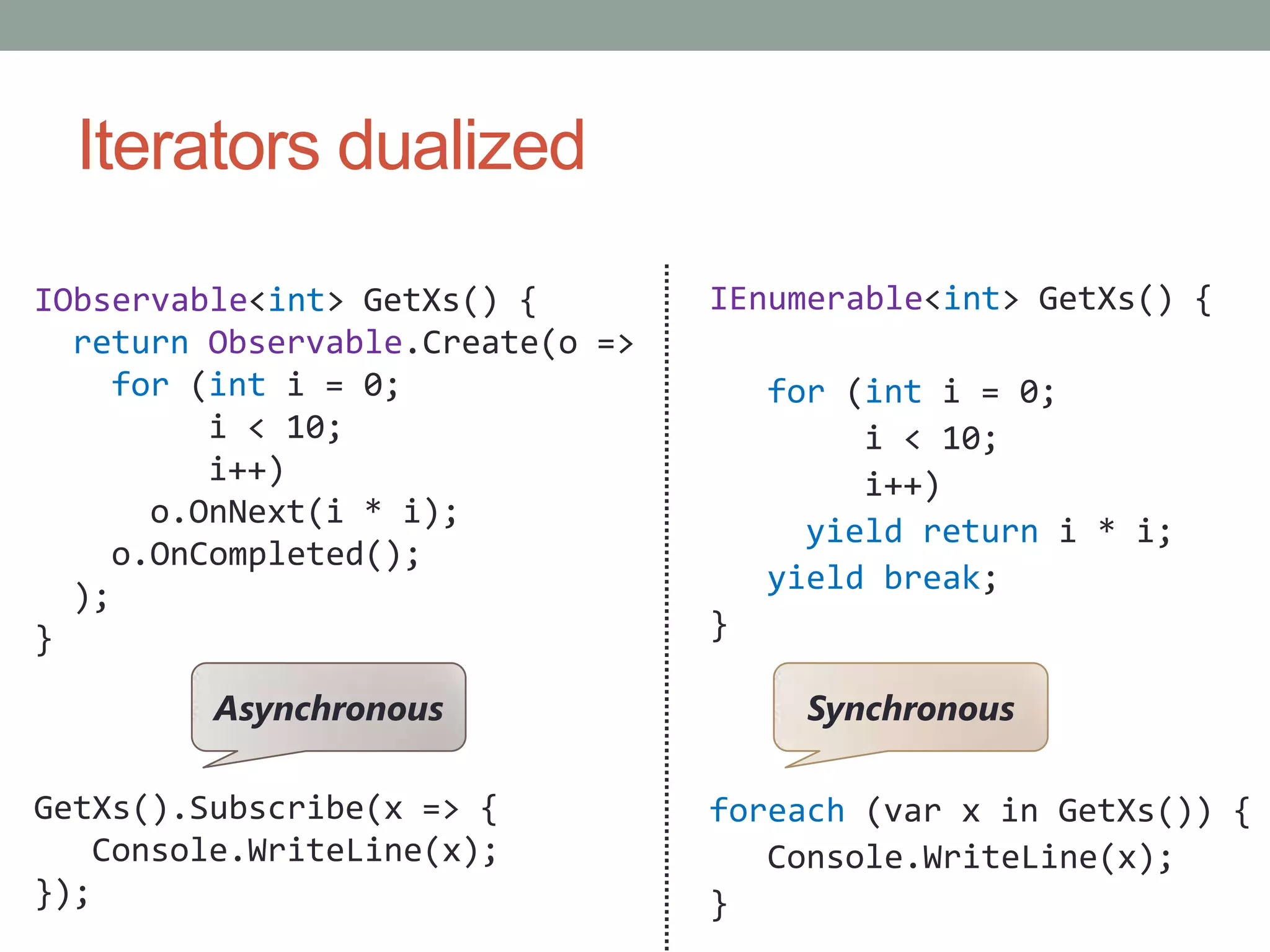 Iterators dualized

IObservable<int> GetXs() {
  return Observable.Create(o =>
    for (int i = 0;
         i < 10;
         i++)
      o.OnNext(i * i);
    o.OnCompleted();
  );
}

Asynchronous

GetXs().Subscribe(x => {
   Console.WriteLine(x);
});

IEnumerable<int> GetXs() {

   for (int i = 0;
        i < 10;
        i++)
     yield return i * i;
   yield break;
}

Synchronous

foreach (var x in GetXs()) {
   Console.WriteLine(x);
}